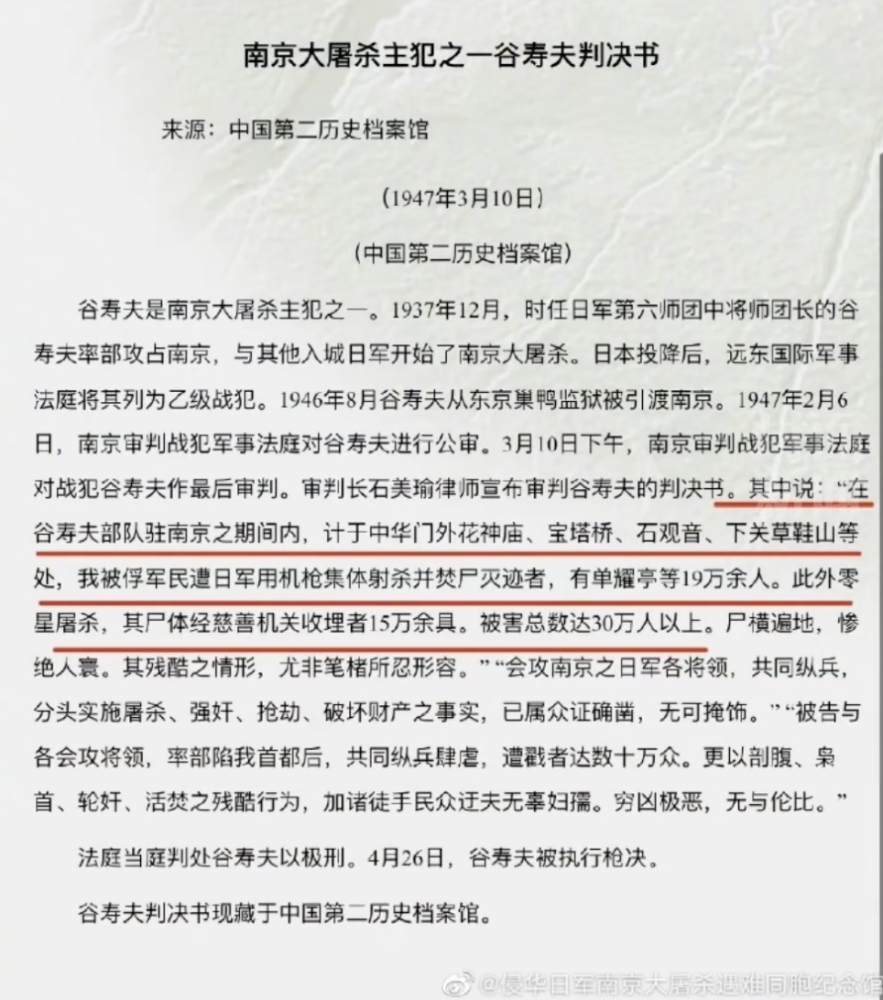 南京大屠杀主犯之一谷寿夫判决书

来源：中国第二历史档案馆

（1947年3月10日）

（中国第二历史档案馆）

谷寿夫是南京大屠杀主犯之一。1937年12月，时任日军第六师团中将师团长的谷寿夫率部攻占南京，与其他入城日军开始了南京大屠杀。日本投降后，远东国际军事法庭将其列为乙级战犯。1946年8月谷寿夫从东京巢鸭监狱被引渡南京。1947年2月6日，南京审判战犯军事法庭对谷寿夫进行公审。3月10日下午，南京审判战犯军事法庭对战犯谷寿夫作最后审判。审判长石美瑜律师宣布审判谷寿夫的判决书。其中说：“在谷寿夫部队驻南京之期间内，计于中华门外花神庙、宝塔桥、石观音、下关草鞋山等处，我被俘军民遭日军用机枪集体射杀并焚尸灭迹者，有单耀亭等19万余人。此外零星屠杀，其尸体经慈善机关收埋者15万余具。被害总数达30万人以上。尸横遍地，惨绝人寰。其残酷之情形，尤非笔楮所忍形容。”“会攻南京之日军各将领，共同纵兵，分头实施屠杀、强奸、抢劫、破坏财产之事实，已属众证确凿，无可掩饰。”“被告与各会攻将领，率部陷我首都后，共同纵兵肆虐，遭戳者达数十万众。更以剖腹、枭首、轮奸、活焚之残酷行为，加诸徒手民众迂夫无辜妇孺。穷凶极恶，无与伦比。”

法庭当庭判处谷寿夫以极刑。4月26日，谷寿夫被执行枪决。

谷寿夫判决书现藏于中国第二历史档案馆。

@侵华日军南京大屠杀遇难同胞纪念馆